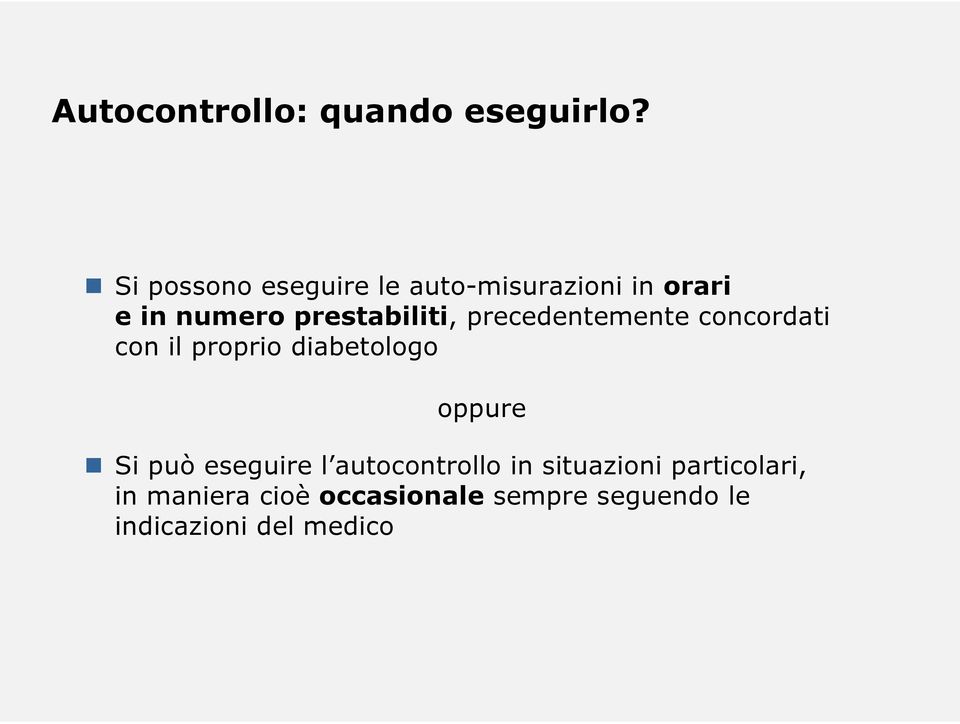 Autocontrollo: quando eseguirlo?

Si possono eseguire le auto-misurazioni in orari e in numero prestabiliti, precedentemente concordati con il proprio diabetologo

oppure

Si può eseguire l’autocontrollo in situazioni particolari, in maniera cioè occasionale sempre seguendo le indicazioni del medico